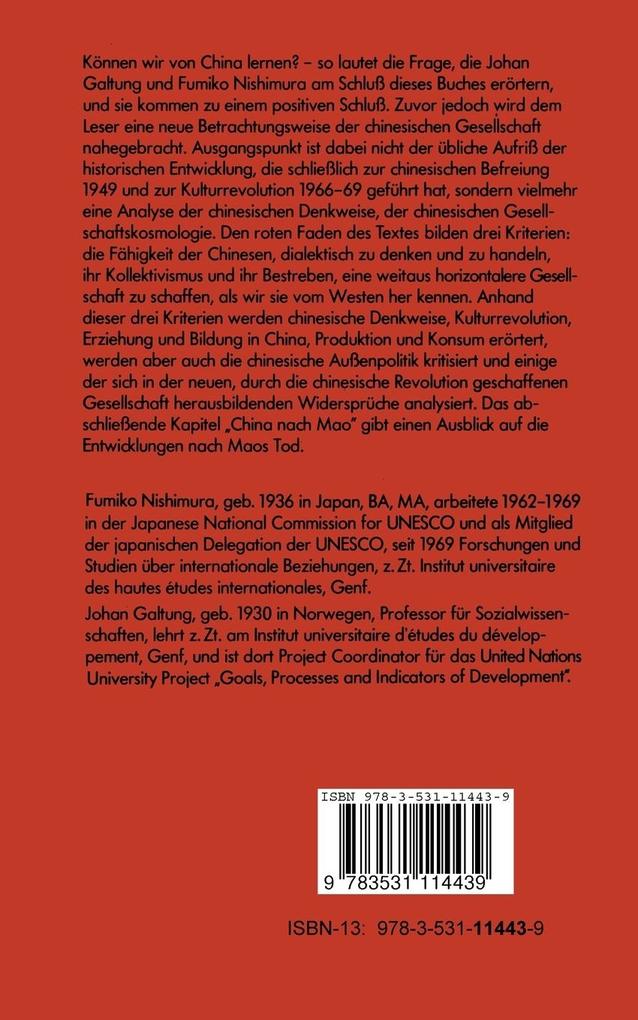 Können wir von China lernen? – so lautet die Frage, die Johan Galtung und Fumiko Nishimura am Schluß dieses Buches erörtern, und sie kommen zu einem positiven Schluß. Zuvor jedoch wird dem Leser eine neue Betrachtungsweise der chinesischen Gesellschaft nahegebracht. Ausgangspunkt ist dabei nicht der übliche Aufriß der historischen Entwicklung, die schließlich zur chinesischen Befreiung 1949 und zur Kulturrevolution 1966–69 geführt hat, sondern vielmehr eine Analyse der chinesischen Denkweise, der chinesischen Gesellschaftskosmologie. Den roten Faden des Textes bilden drei Kriterien: die Fähigkeit der Chinesen, dialektisch zu denken und zu handeln, ihr Kollektivismus und ihr Bestreben, eine weitaus horizontalere Gesellschaft zu schaffen, als wir sie vom Westen her kennen. Anhand dieser drei Kriterien werden chinesische Denkweise, Kulturrevolution, Erziehung und Bildung in China, Produktion und Konsum erörtert, werden aber auch die chinesische Außenpolitik kritisiert und einige der sich in der neuen, durch die chinesische Revolution geschaffenen Gesellschaft herausbildenden Widersprüche analysiert. Das abschließende Kapitel „China nach Mao" gibt einen Ausblick auf die Entwicklungen nach Maos Tod.

Fumiko Nishimura, geb. 1936 in Japan, BA, MA, arbeitete 1962–1969 in der Japanese National Commission for UNESCO und als Mitglied der japanischen Delegation der UNESCO, seit 1969 Forschungen und Studien über internationale Beziehungen, z. Zt. Institut universitaire des hautes études internationales, Genf.

Johan Galtung, geb. 1930 in Norwegen, Professor für Sozialwissenschaften, lehrt z. Zt. am Institut universitaire d'études du développement, Genf, und ist dort Project Coordinator für das United Nations University Project „Goals, Processes and Indicators of Development".

ISBN 978-3-531-11443-9

9 783531 114439

ISBN-13: 978-3-531-11443-9